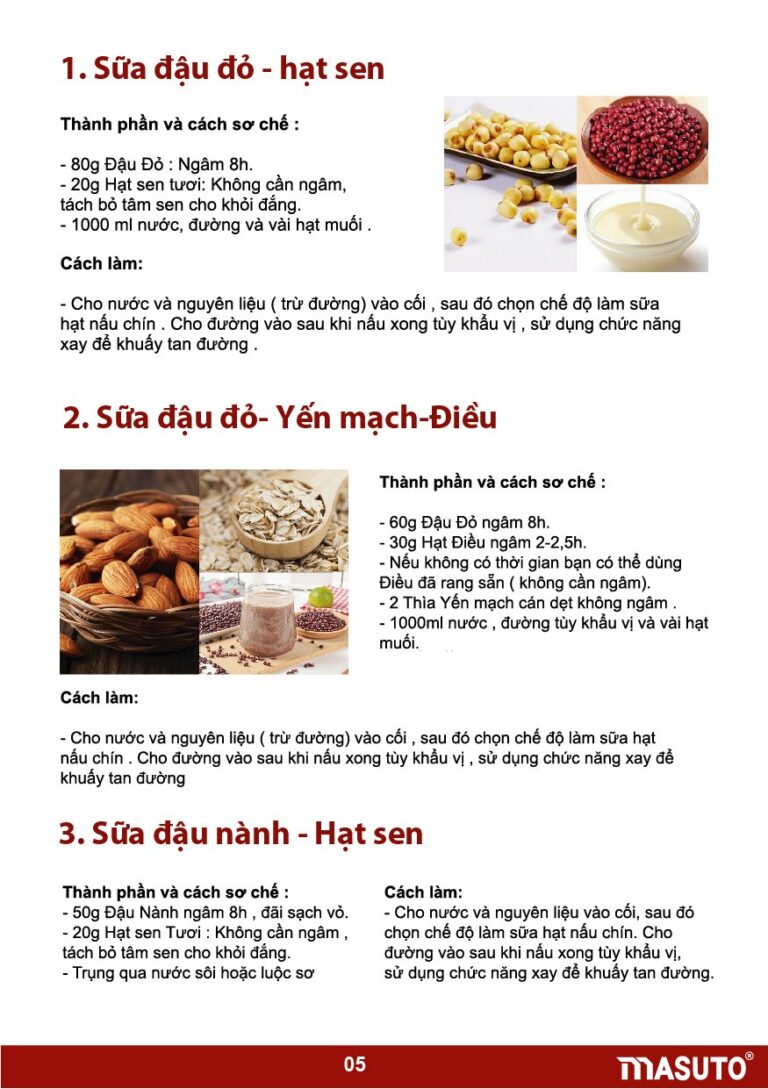 1. Sữa đậu đỏ - hạt sen

Thành phần và cách sơ chế :

- 80g Đậu Đỏ : Ngâm 8h.
- 20g Hạt sen tươi: Không cần ngâm, tách bỏ tâm sen cho khỏi đắng.
- 1000 ml nước, đường và vài hạt muối .

Cách làm:

- Cho nước và nguyên liệu ( trừ đường) vào cối , sau đó chọn chế độ làm sữa hạt nấu chín . Cho đường vào sau khi nấu xong tùy khẩu vị , sử dụng chức năng xay để khuấy tan đường .

2. Sữa đậu đỏ- Yến mạch-Điều

Thành phần và cách sơ chế :

- 60g Đậu Đỏ ngâm 8h.
- 30g Hạt Điều ngâm 2-2,5h.
- Nếu không có thời gian bạn có thể dùng Điều đã rang sẵn ( không cần ngâm).
- 2 Thìa Yến mạch cán dẹt không ngâm .
- 1000ml nước , đường tùy khẩu vị và vài hạt muối.

Cách làm:

- Cho nước và nguyên liệu ( trừ đường) vào cối , sau đó chọn chế độ làm sữa hạt nấu chín . Cho đường vào sau khi nấu xong tùy khẩu vị , sử dụng chức năng xay để khuấy tan đường

3. Sữa đậu nành - Hạt sen

Thành phần và cách sơ chế :
- 50g Đậu Nành ngâm 8h , đãi sạch vỏ.
- 20g Hạt sen Tươi : Không cần ngâm , tách bỏ tâm sen cho khỏi đắng.
- Trụng qua nước sôi hoặc luộc sơ

Cách làm:
- Cho nước và nguyên liệu vào cối, sau đó chọn chế độ làm sữa hạt nấu chín. Cho đường vào sau khi nấu xong tùy khẩu vị, sử dụng chức năng xay để khuấy tan đường.

05

MASUTO®